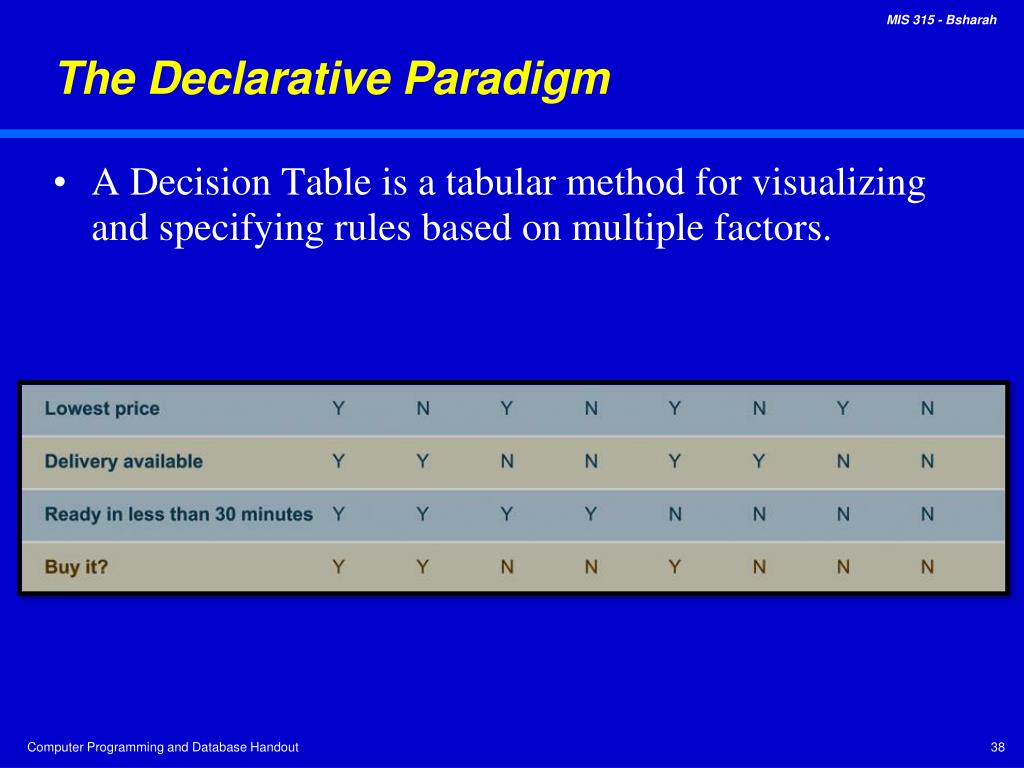 MIS 315 - Bsharah

The Declarative Paradigm

• A Decision Table is a tabular method for visualizing and specifying rules based on multiple factors.

| Lowest price | Y | N | Y | N | Y | N | Y | N |
|---|---|---|---|---|---|---|---|---|
| Delivery available | Y | Y | N | N | Y | Y | N | N |
| Ready in less than 30 minutes | Y | Y | Y | Y | N | N | N | N |
| Buy it? | Y | Y | N | N | Y | N | N | N |

Computer Programming and Database Handout

38